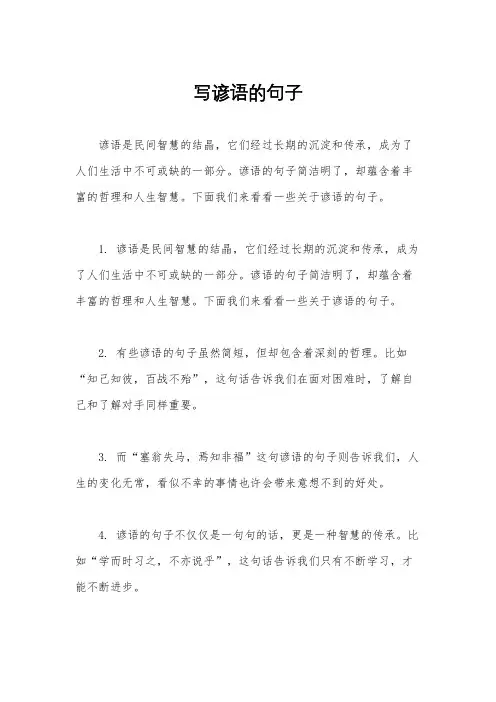 写谚语的句子

谚语是民间智慧的结晶，它们经过长期的沉淀和传承，成为了人们生活中不可或缺的一部分。谚语的句子简洁明了，却蕴含着丰富的哲理和人生智慧。下面我们来看看一些关于谚语的句子。

1. 谚语是民间智慧的结晶，它们经过长期的沉淀和传承，成为了人们生活中不可或缺的一部分。谚语的句子简洁明了，却蕴含着丰富的哲理和人生智慧。下面我们来看看一些关于谚语的句子。

2. 有些谚语的句子虽然简短，但却包含着深刻的哲理。比如“知己知彼，百战不殆”，这句话告诉我们在面对困难时，了解自己和了解对手同样重要。

3. 而“塞翁失马，焉知非福”这句谚语的句子则告诉我们，人生的变化无常，看似不幸的事情也许会带来意想不到的好处。

4. 谚语的句子不仅仅是一句句的话，更是一种智慧的传承。比如“学而时习之，不亦说乎”，这句话告诉我们只有不断学习，才能不断进步。